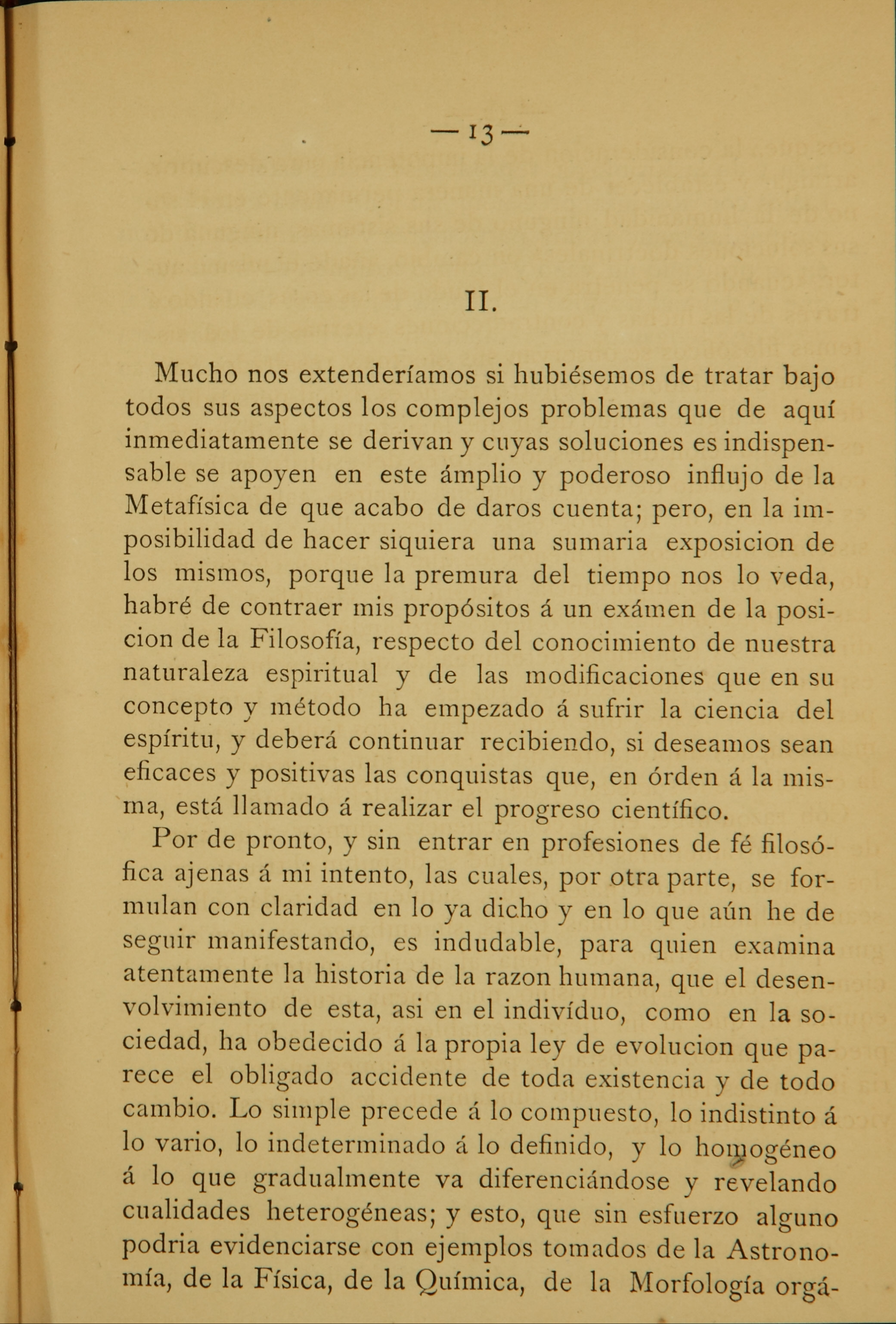 — 13 —

II.

Mucho nos extenderíamos si hubiésemos de tratar bajo todos sus aspectos los complejos problemas que de aquí inmediatamente se derivan y cuyas soluciones es indispensable se apoyen en este ámplio y poderoso influjo de la Metafísica de que acabo de daros cuenta; pero, en la imposibilidad de hacer siquiera una sumaria exposicion de los mismos, porque la premura del tiempo nos lo veda, habré de contraer mis propósitos á un exámen de la posicion de la Filosofía, respecto del conocimiento de nuestra naturaleza espiritual y de las modificaciones que en su concepto y método ha empezado á sufrir la ciencia del espíritu, y deberá continuar recibiendo, si deseamos sean eficaces y positivas las conquistas que, en órden á la misma, está llamado á realizar el progreso científico.

Por de pronto, y sin entrar en profesiones de fé filosófica ajenas á mi intento, las cuales, por otra parte, se formulan con claridad en lo ya dicho y en lo que aún he de seguir manifestando, es indudable, para quien examina atentamente la historia de la razon humana, que el desenvolvimiento de esta, asi en el indivíduo, como en la sociedad, ha obedecido á la propia ley de evolucion que parece el obligado accidente de toda existencia y de todo cambio. Lo simple precede á lo compuesto, lo indistinto á lo vario, lo indeterminado á lo definido, y lo homogéneo á lo que gradualmente va diferenciándose y revelando cualidades heterogéneas; y esto, que sin esfuerzo alguno podria evidenciarse con ejemplos tomados de la Astronomía, de la Física, de la Química, de la Morfología orgá-